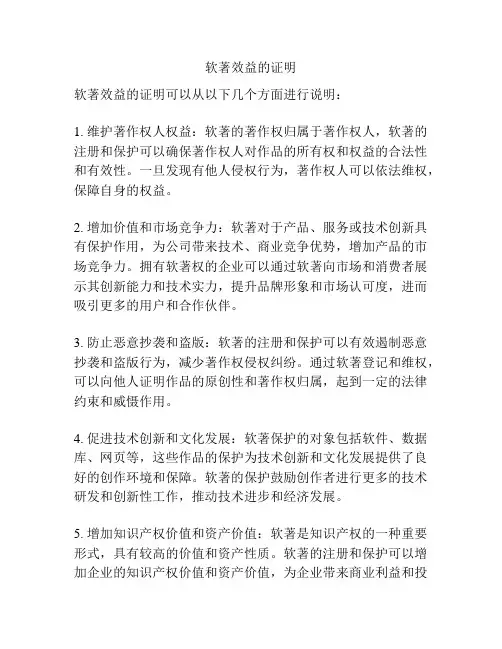 软著效益的证明

软著效益的证明可以从以下几个方面进行说明：

1. 维护著作权人权益：软著的著作权归属于著作权人，软著的注册和保护可以确保著作权人对作品的所有权和权益的合法性和有效性。一旦发现有他人侵权行为，著作权人可以依法维权，保障自身的权益。

2. 增加价值和市场竞争力：软著对于产品、服务或技术创新具有保护作用，为公司带来技术、商业竞争优势，增加产品的市场竞争力。拥有软著权的企业可以通过软著向市场和消费者展示其创新能力和技术实力，提升品牌形象和市场认可度，进而吸引更多的用户和合作伙伴。

3. 防止恶意抄袭和盗版：软著的注册和保护可以有效遏制恶意抄袭和盗版行为，减少著作权侵权纠纷。通过软著登记和维权，可以向他人证明作品的原创性和著作权归属，起到一定的法律约束和威慑作用。

4. 促进技术创新和文化发展：软著保护的对象包括软件、数据库、网页等，这些作品的保护为技术创新和文化发展提供了良好的创作环境和保障。软著的保护鼓励创作者进行更多的技术研发和创新性工作，推动技术进步和经济发展。

5. 增加知识产权价值和资产价值：软著是知识产权的一种重要形式，具有较高的价值和资产性质。软著的注册和保护可以增加企业的知识产权价值和资产价值，为企业带来商业利益和投